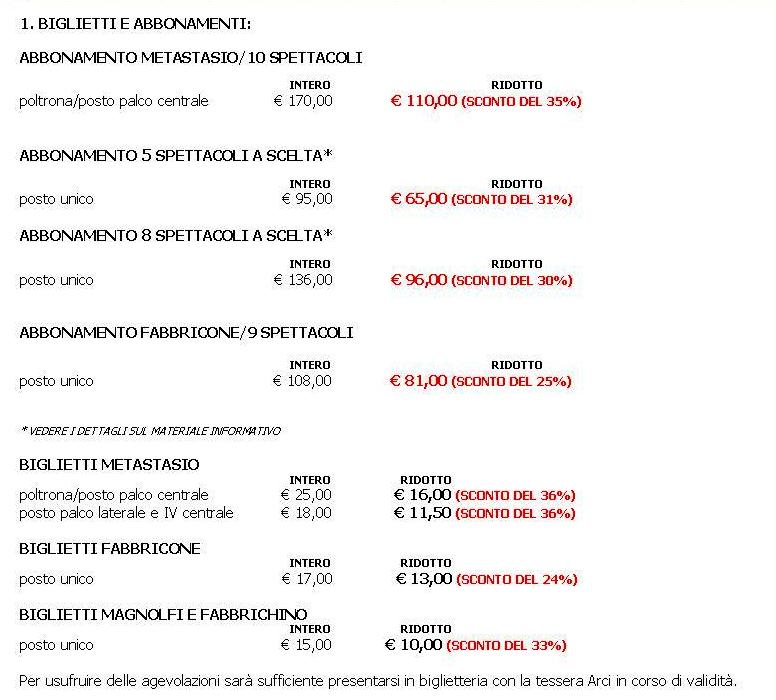 1. BIGLIETTI E ABBONAMENTI:

ABBONAMENTO METASTASIO/10 SPETTACOLI

| | INTERO | RIDOTTO |
|---|---|---|
| poltrona/posto palco centrale | € 170,00 | € 110,00 (SCONTO DEL 35%) |

ABBONAMENTO 5 SPETTACOLI A SCELTA*

| | INTERO | RIDOTTO |
|---|---|---|
| posto unico | € 95,00 | € 65,00 (SCONTO DEL 31%) |

ABBONAMENTO 8 SPETTACOLI A SCELTA*

| | INTERO | RIDOTTO |
|---|---|---|
| posto unico | € 136,00 | € 96,00 (SCONTO DEL 30%) |

ABBONAMENTO FABBRICONE/9 SPETTACOLI

| | INTERO | RIDOTTO |
|---|---|---|
| posto unico | € 108,00 | € 81,00 (SCONTO DEL 25%) |

* VEDERE I DETTAGLI SUL MATERIALE INFORMATIVO

BIGLIETTI METASTASIO

| | INTERO | RIDOTTO |
|---|---|---|
| poltrona/posto palco centrale | € 25,00 | € 16,00 (SCONTO DEL 36%) |
| posto palco laterale e IV centrale | € 18,00 | € 11,50 (SCONTO DEL 36%) |

BIGLIETTI FABBRICONE

| | INTERO | RIDOTTO |
|---|---|---|
| posto unico | € 17,00 | € 13,00 (SCONTO DEL 24%) |

BIGLIETTI MAGNOLFI E FABBRICHINO

| | INTERO | RIDOTTO |
|---|---|---|
| posto unico | € 15,00 | € 10,00 (SCONTO DEL 33%) |

Per usufruire delle agevolazioni sarà sufficiente presentarsi in biglietteria con la tessera Arci in corso di validità.